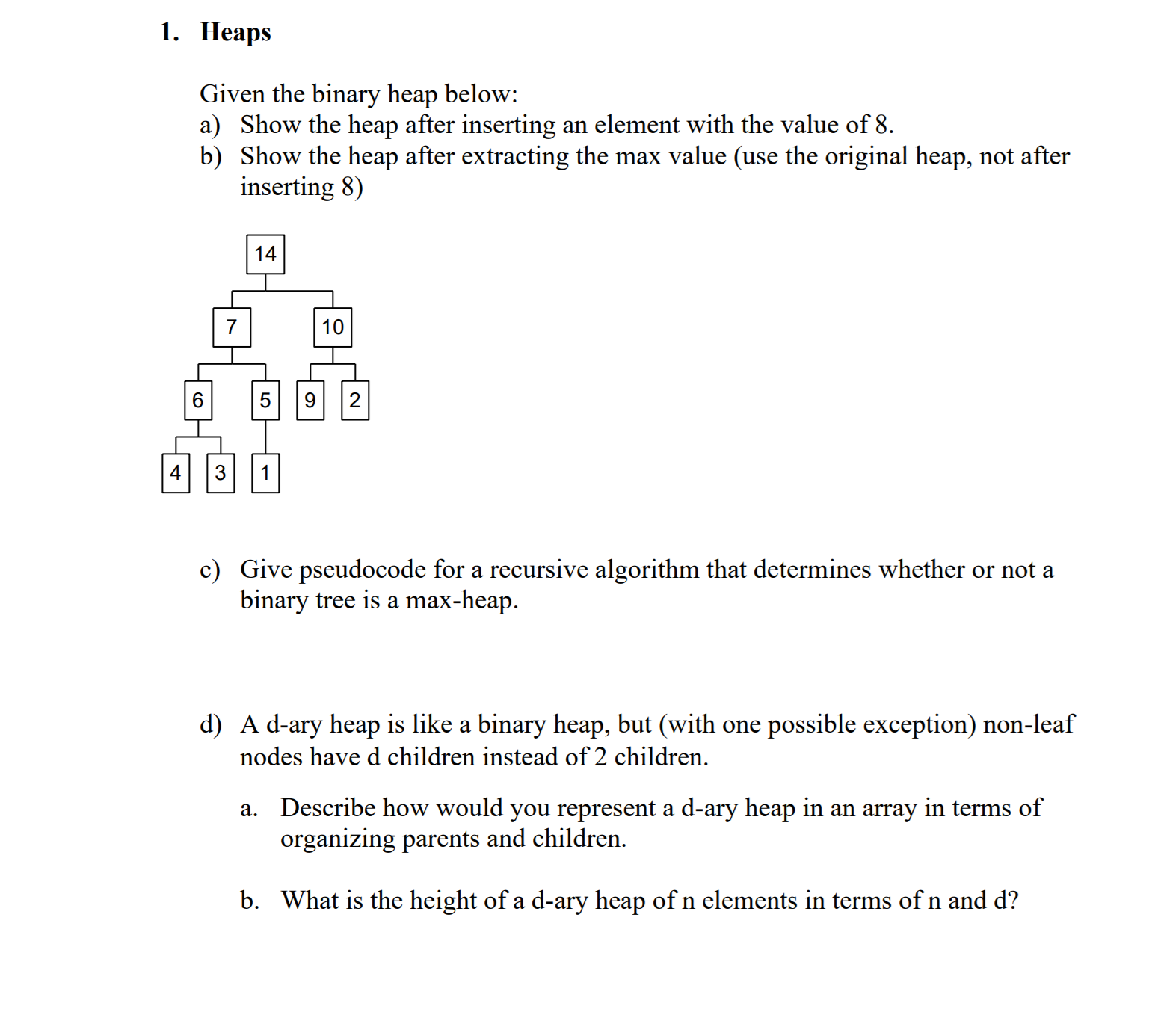 1. Heaps

Given the binary heap below:
a) Show the heap after inserting an element with the value of 8.
b) Show the heap after extracting the max value (use the original heap, not after inserting 8)

14
7
10
6
5
9
2
4
3
1

c) Give pseudocode for a recursive algorithm that determines whether or not a binary tree is a max-heap.

d) A d-ary heap is like a binary heap, but (with one possible exception) non-leaf nodes have d children instead of 2 children.

a. Describe how would you represent a d-ary heap in an array in terms of organizing parents and children.

b. What is the height of a d-ary heap of n elements in terms of n and d?